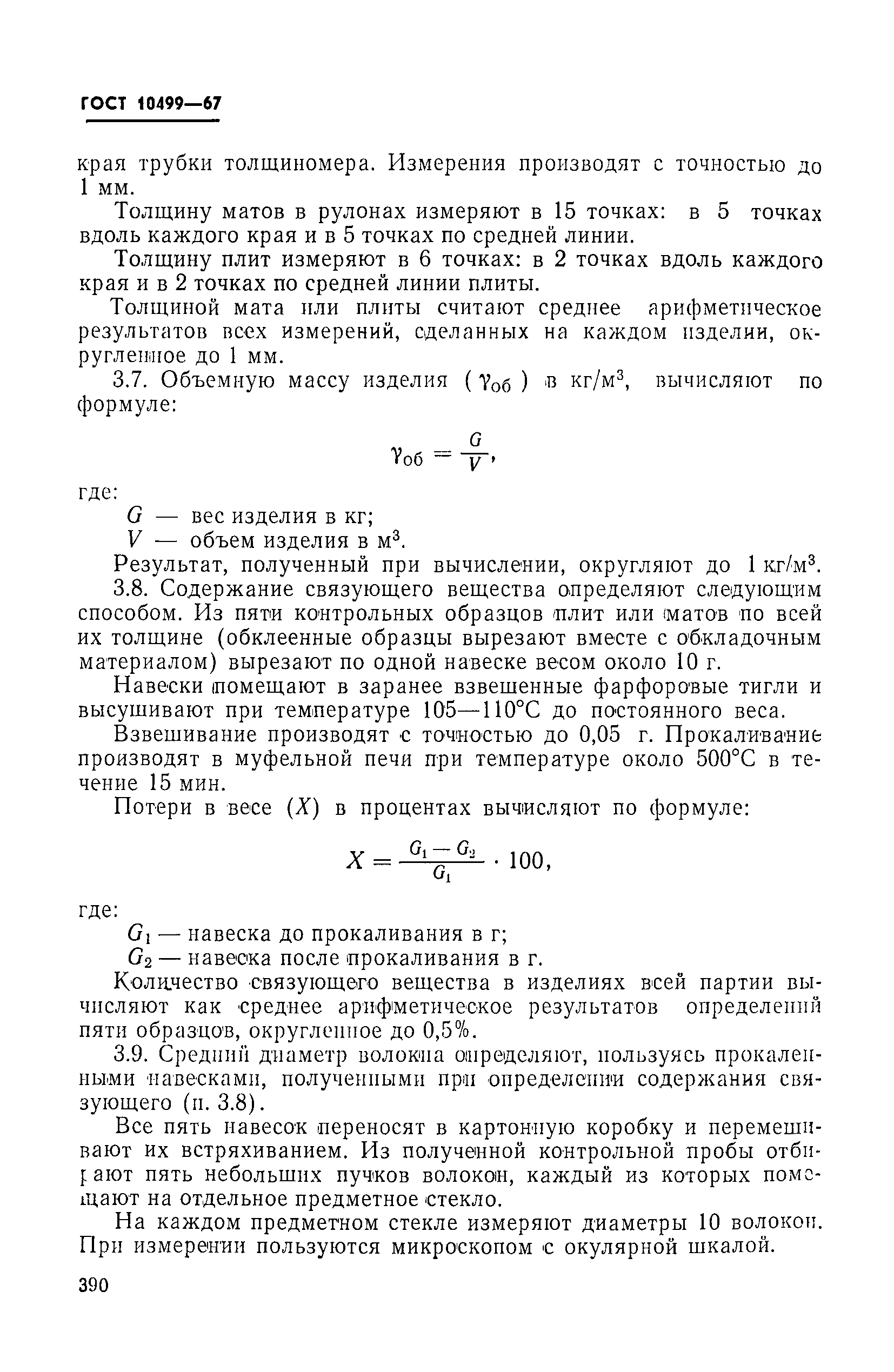 ГОСТ 10499—67

края трубки толщиномера. Измерения производят с точностью до 1 мм.

Толщину матов в рулонах измеряют в 15 точках: в 5 точках вдоль каждого края и в 5 точках по средней линии.

Толщину плит измеряют в 6 точках: в 2 точках вдоль каждого края и в 2 точках по средней линии плиты.

Толщиной мата или плиты считают среднее арифметическое результатов всех измерений, сделанных на каждом изделии, округленное до 1 мм.

3.7. Объемную массу изделия ($\gamma_{об}$) в кг/м$^3$, вычисляют по формуле:

$\gamma_{об} = \frac{G}{V}$,

где:

$G$ — вес изделия в кг;

$V$ — объем изделия в м$^3$.

Результат, полученный при вычислении, округляют до 1 кг/м$^3$.

3.8. Содержание связующего вещества определяют следующим способом. Из пяти контрольных образцов плит или матов по всей их толщине (обклеенные образцы вырезают вместе с обкладочным материалом) вырезают по одной навеске весом около 10 г.

Навески помещают в заранее взвешенные фарфоровые тигли и высушивают при температуре 105—110°С до постоянного веса.

Взвешивание производят с точностью до 0,05 г. Прокаливание производят в муфельной печи при температуре около 500°С в течение 15 мин.

Потери в весе ($X$) в процентах вычисляют по формуле:

$X = \frac{G_1 - G_2}{G_1} \cdot 100$,

где:

$G_1$ — навеска до прокаливания в г;

$G_2$ — навеска после прокаливания в г.

Количество связующего вещества в изделиях всей партии вычисляют как среднее арифметическое результатов определений пяти образцов, округленное до 0,5%.

3.9. Средний диаметр волокна определяют, пользуясь прокаленными навесками, полученными при определении содержания связующего (п. 3.8).

Все пять навесок переносят в картонную коробку и перемешивают их встряхиванием. Из полученной контрольной пробы отбирают пять небольших пучков волокон, каждый из которых помещают на отдельное предметное стекло.

На каждом предметном стекле измеряют диаметры 10 волокон. При измерении пользуются микроскопом с окулярной шкалой.

390